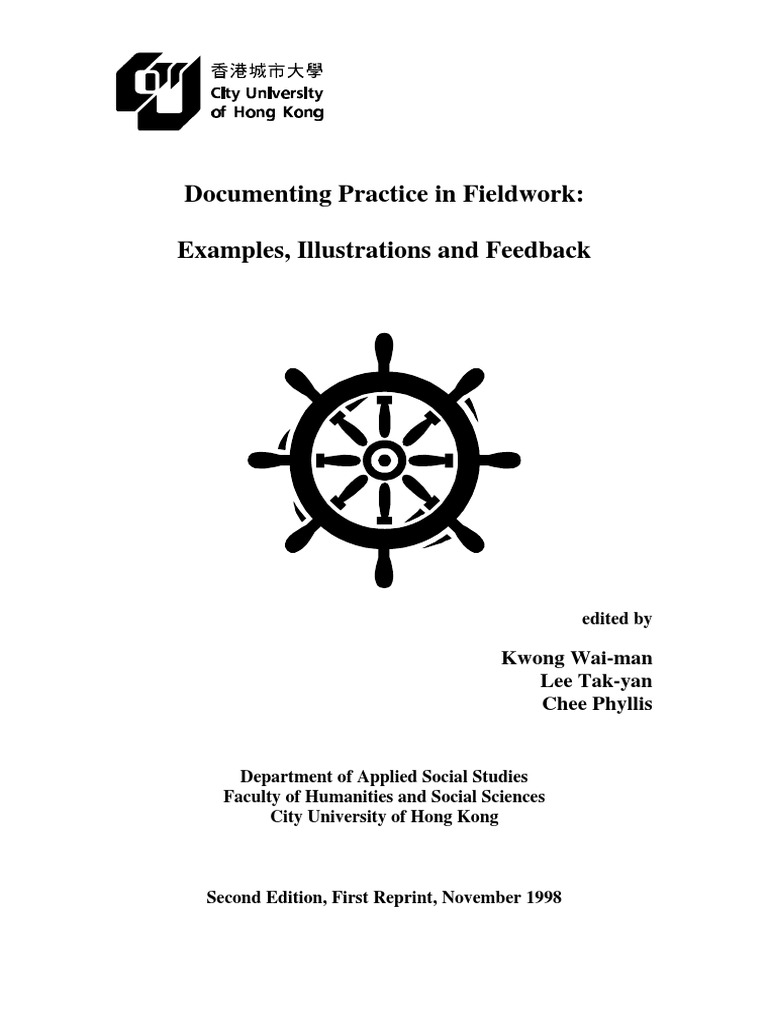 香港城市大學
City University of Hong Kong

Documenting Practice in Fieldwork:

Examples, Illustrations and Feedback

edited by

Kwong Wai-man
Lee Tak-yan
Chee Phyllis

Department of Applied Social Studies
Faculty of Humanities and Social Sciences
City University of Hong Kong

Second Edition, First Reprint, November 1998